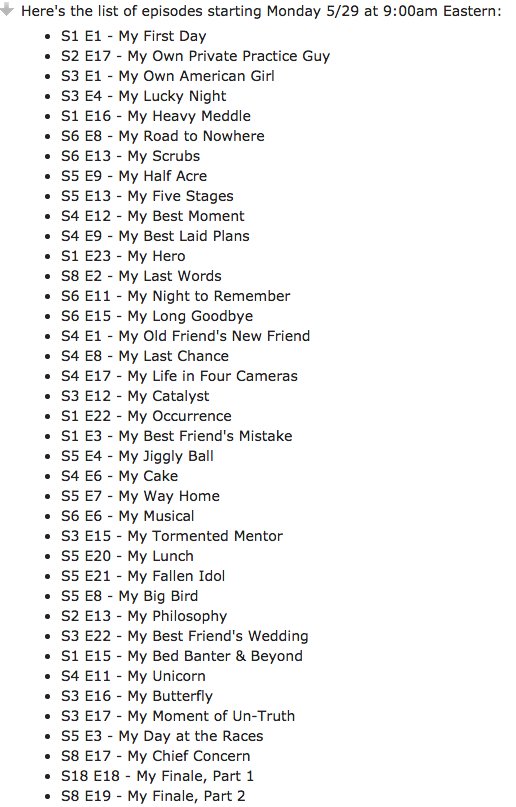 Here's the list of episodes starting Monday 5/29 at 9:00am Eastern:

- S1 E1 - My First Day
- S2 E17 - My Own Private Practice Guy
- S3 E1 - My Own American Girl
- S3 E4 - My Lucky Night
- S1 E16 - My Heavy Meddle
- S6 E8 - My Road to Nowhere
- S6 E13 - My Scrubs
- S5 E9 - My Half Acre
- S5 E13 - My Five Stages
- S4 E12 - My Best Moment
- S4 E9 - My Best Laid Plans
- S1 E23 - My Hero
- S8 E2 - My Last Words
- S6 E11 - My Night to Remember
- S6 E15 - My Long Goodbye
- S4 E1 - My Old Friend's New Friend
- S4 E8 - My Last Chance
- S4 E17 - My Life in Four Cameras
- S3 E12 - My Catalyst
- S1 E22 - My Occurrence
- S1 E3 - My Best Friend's Mistake
- S5 E4 - My Jiggly Ball
- S4 E6 - My Cake
- S5 E7 - My Way Home
- S6 E6 - My Musical
- S3 E15 - My Tormented Mentor
- S5 E20 - My Lunch
- S5 E21 - My Fallen Idol
- S5 E8 - My Big Bird
- S2 E13 - My Philosophy
- S3 E22 - My Best Friend's Wedding
- S1 E15 - My Bed Banter & Beyond
- S4 E11 - My Unicorn
- S3 E16 - My Butterfly
- S3 E17 - My Moment of Un-Truth
- S5 E3 - My Day at the Races
- S8 E17 - My Chief Concern
- S18 E18 - My Finale, Part 1
- S8 E19 - My Finale, Part 2